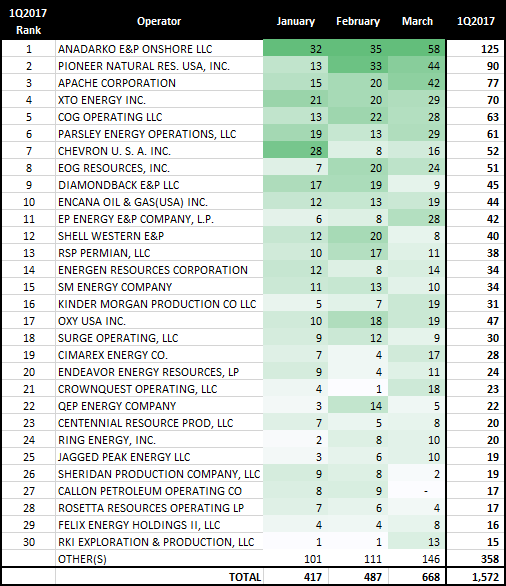 | 1Q2017 Rank | Operator | January | February | March | 1Q2017 |
|---|---|---|---|---|---|
| 1 | ANADARKO E&P ONSHORE LLC | 32 | 35 | 58 | 125 |
| 2 | PIONEER NATURAL RES. USA, INC. | 13 | 33 | 44 | 90 |
| 3 | APACHE CORPORATION | 15 | 20 | 42 | 77 |
| 4 | XTO ENERGY INC. | 21 | 20 | 29 | 70 |
| 5 | COG OPERATING LLC | 13 | 22 | 28 | 63 |
| 6 | PARSLEY ENERGY OPERATIONS, LLC | 19 | 13 | 29 | 61 |
| 7 | CHEVRON U. S. A. INC. | 28 | 8 | 16 | 52 |
| 8 | EOG RESOURCES, INC. | 7 | 20 | 24 | 51 |
| 9 | DIAMONDBACK E&P LLC | 17 | 19 | 9 | 45 |
| 10 | ENCANA OIL & GAS(USA) INC. | 12 | 13 | 19 | 44 |
| 11 | EP ENERGY E&P COMPANY, L.P. | 6 | 8 | 28 | 42 |
| 12 | SHELL WESTERN E&P | 12 | 20 | 8 | 40 |
| 13 | RSP PERMIAN, LLC | 10 | 17 | 11 | 38 |
| 14 | ENERGEN RESOURCES CORPORATION | 12 | 8 | 14 | 34 |
| 15 | SM ENERGY COMPANY | 11 | 13 | 10 | 34 |
| 16 | KINDER MORGAN PRODUCTION CO LLC | 5 | 7 | 19 | 31 |
| 17 | OXY USA INC. | 10 | 18 | 19 | 47 |
| 18 | SURGE OPERATING, LLC | 9 | 12 | 9 | 30 |
| 19 | CIMAREX ENERGY CO. | 7 | 4 | 17 | 28 |
| 20 | ENDEAVOR ENERGY RESOURCES, LP | 9 | 4 | 11 | 24 |
| 21 | CROWNQUEST OPERATING, LLC | 4 | 1 | 18 | 23 |
| 22 | QEP ENERGY COMPANY | 3 | 14 | 5 | 22 |
| 23 | CENTENNIAL RESOURCE PROD, LLC | 7 | 5 | 8 | 20 |
| 24 | RING ENERGY, INC. | 2 | 8 | 10 | 20 |
| 25 | JAGGED PEAK ENERGY LLC | 3 | 6 | 10 | 19 |
| 26 | SHERIDAN PRODUCTION COMPANY, LLC | 9 | 8 | 2 | 19 |
| 27 | CALLON PETROLEUM OPERATING CO | 8 | 9 | - | 17 |
| 28 | ROSETTA RESOURCES OPERATING LP | 7 | 6 | 4 | 17 |
| 29 | FELIX ENERGY HOLDINGS II, LLC | 4 | 4 | 8 | 16 |
| 30 | RKI EXPLORATION & PRODUCTION, LLC | 1 | 1 | 13 | 15 |
| | OTHER(S) | 101 | 111 | 146 | 358 |
| | TOTAL | 417 | 487 | 668 | 1,572 |